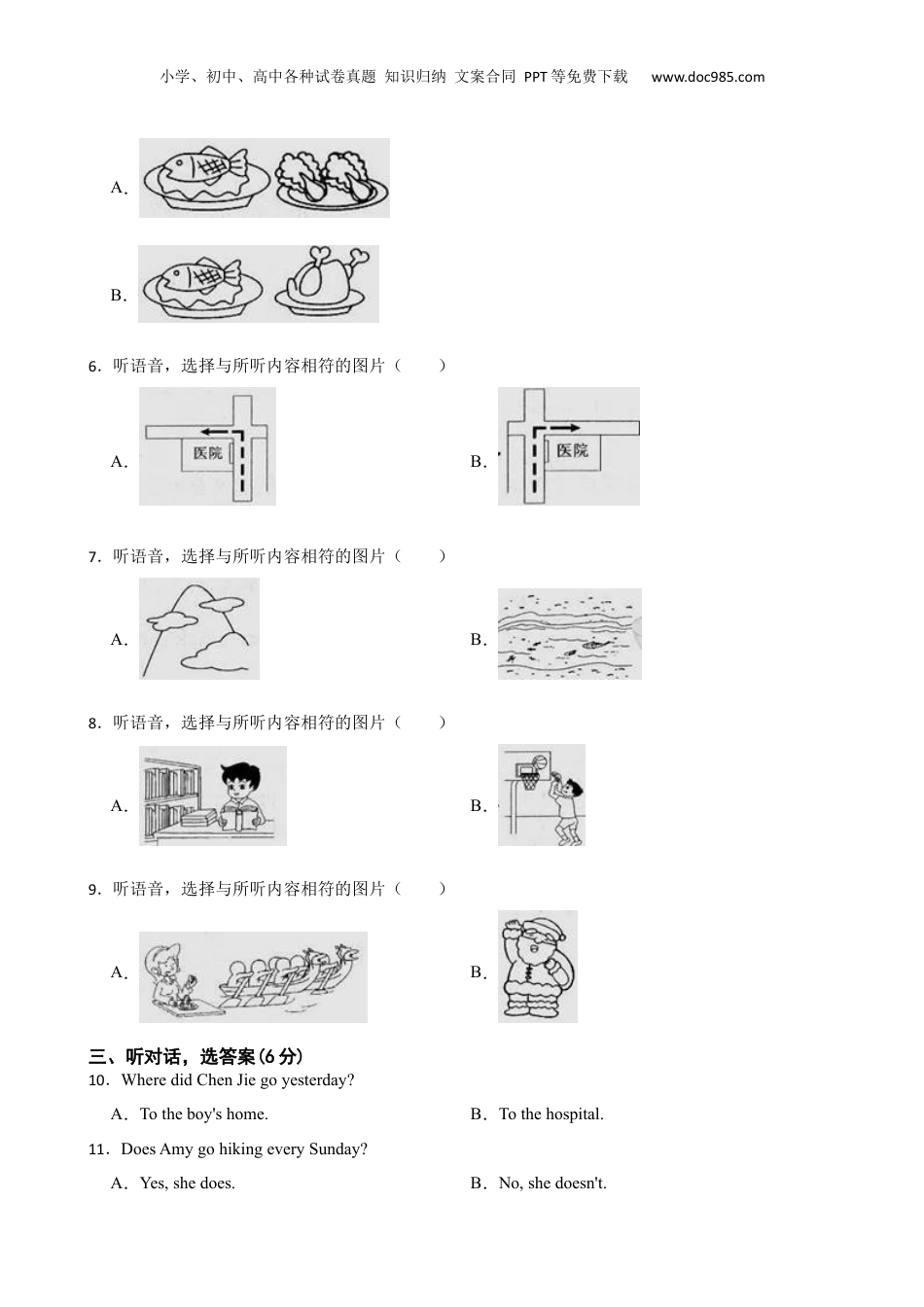 小学、初中、高中各种试卷真题 知识归纳 文案合同 PPT等免费下载 www.doc985.com

A．

B．

6．听语音，选择与所听内容相符的图片（　　）

A． 医院

B． 医院

7．听语音，选择与所听内容相符的图片（　　）

A．

B．

8．听语音，选择与所听内容相符的图片（　　）

A．

B．

9．听语音，选择与所听内容相符的图片（　　）

A．

B．

三、听对话，选答案(6分)

10．Where did Chen Jie go yesterday?

A．To the boy's home.

B．To the hospital.

11．Does Amy go hiking every Sunday?

A．Yes, she does.

B．No, she doesn't.